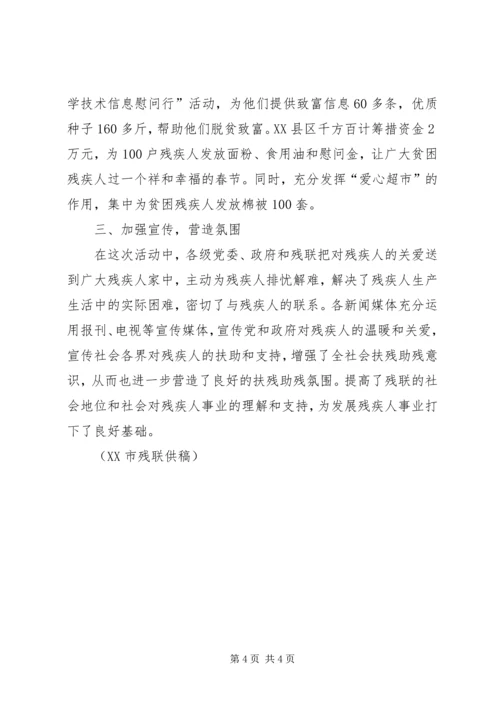 学技术信息慰问行”活动，为他们提供致富信息60多条，优质种子160多斤，帮助他们脱贫致富。XX县区千方百计筹措资金2万元，为100户残疾人发放面粉、食用油和慰问金，让广大贫困残疾人过一个祥和幸福的春节。同时，充分发挥“爱心超市”的作用，集中为贫困残疾人发放棉被100套。

三、加强宣传，营造氛围

在这次活动中，各级党委、政府和残联把对残疾人的关爱送到广大残疾人家中，主动为残疾人排忧解难，解决了残疾人生产生活中的实际困难，密切了与残疾人的联系。各新闻媒体充分运用报刊、电视等宣传媒体，宣传党和政府对残疾人的温暖和关爱，宣传社会各界对残疾人的扶助和支持，增强了全社会扶残助残意识，从而也进一步营造了良好的扶残助残氛围。提高了残联的社会地位和社会对残疾人事业的理解和支持，为发展残疾人事业打下了良好基础。

（XX市残联供稿）

第4页 共4页